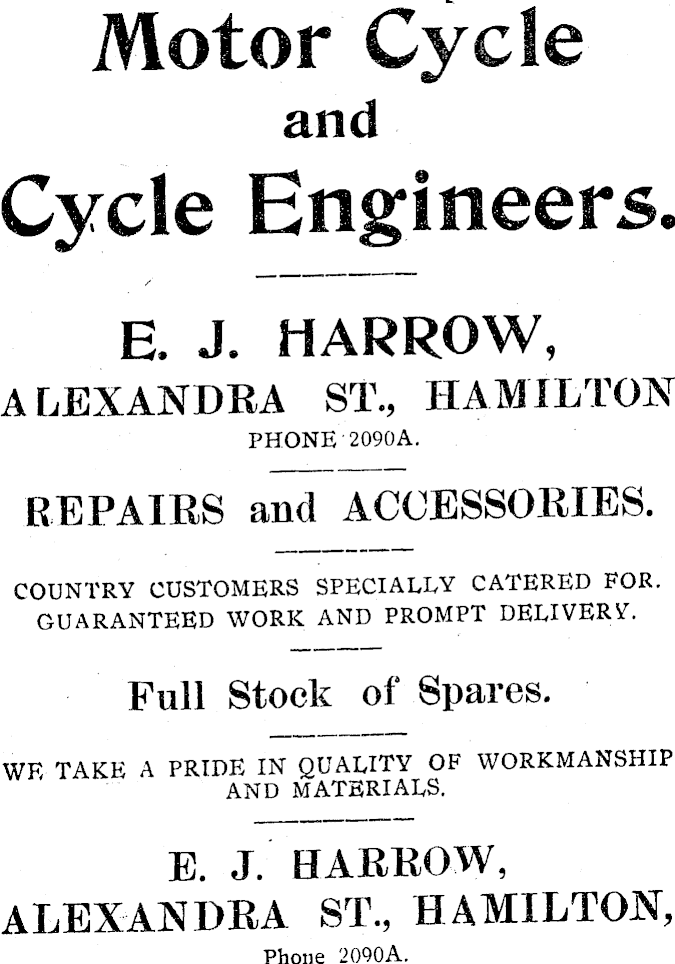 Motor Cycle
and
Cycle Engineers.

E. J. HARROW,
ALEXANDRA ST., HAMILTON
PHONE 2090A.

REPAIRS and ACCESSORIES.

COUNTRY CUSTOMERS SPECIALLY CATERED FOR.
GUARANTEED WORK AND PROMPT DELIVERY.

Full Stock of Spares.

WE TAKE A PRIDE IN QUALITY OF WORKMANSHIP AND MATERIALS.

E. J. HARROW,
ALEXANDRA ST., HAMILTON,
Phone 2090A.